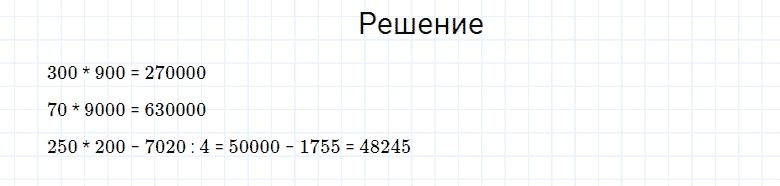 Решение

$300 * 900 = 270000$

$70 * 9000 = 630000$

$250 * 200 - 7020 : 4 = 50000 - 1755 = 48245$